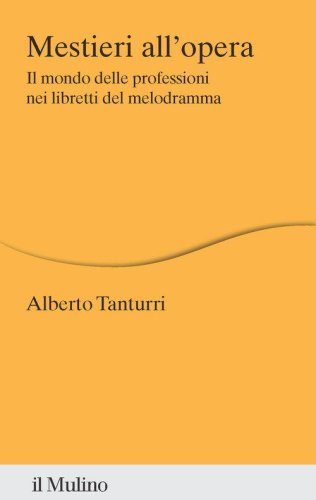 Mestieri all'opera

Il mondo delle professioni nei libretti del melodramma

Alberto Tanturri

il Mulino